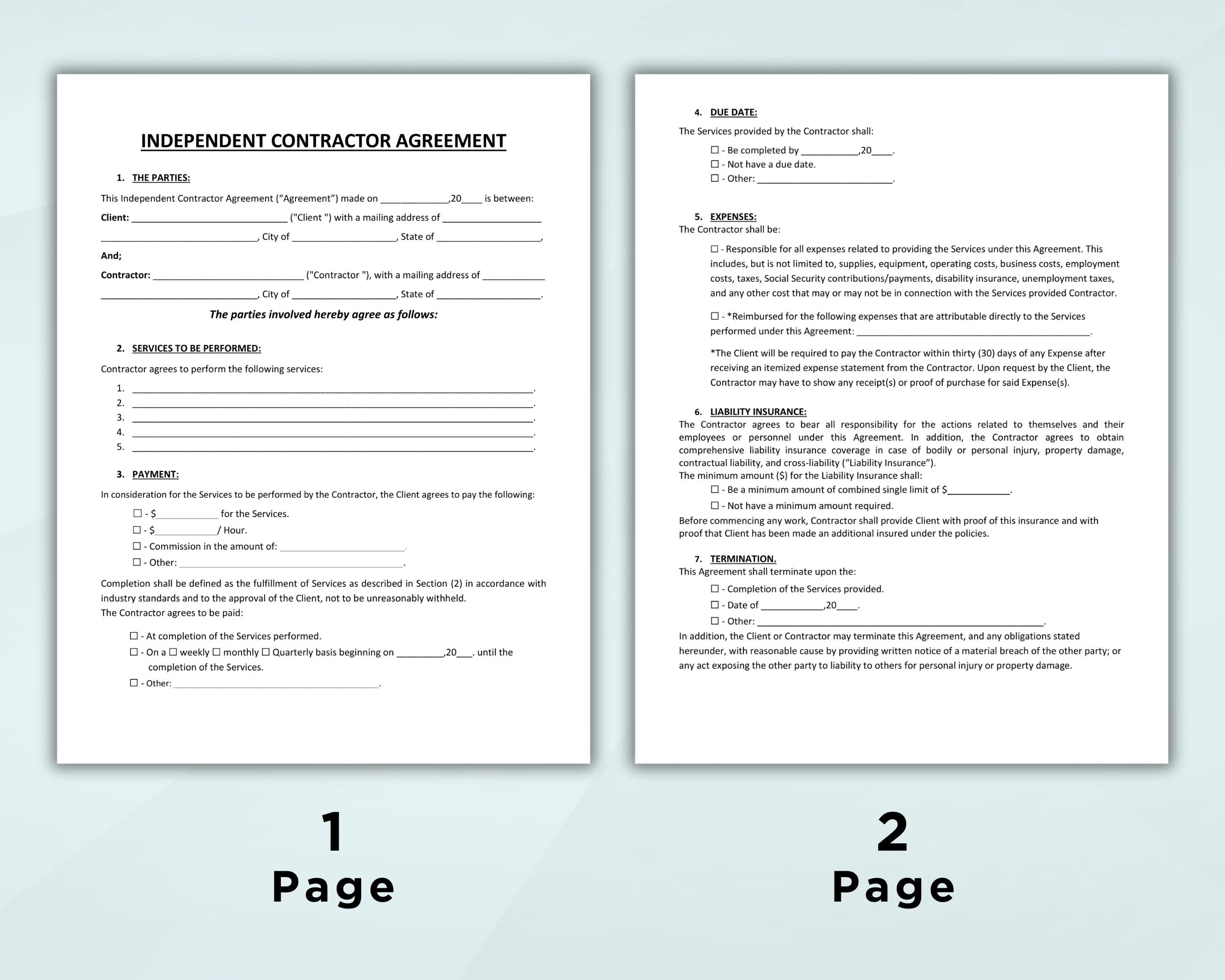 INDEPENDENT CONTRACTOR AGREEMENT

1. THE PARTIES:

This Independent Contractor Agreement ("Agreement") made on ____,20____ is between:

Client: ____ ("Client ") with a mailing address of ____

____, City of ____, State of ____,

And;

Contractor: ____ ("Contractor "), with a mailing address of ____

____, City of ____, State of ____.

The parties involved hereby agree as follows:

2. SERVICES TO BE PERFORMED:

Contractor agrees to perform the following services:

1. ____.
2. ____.
3. ____.
4. ____.
5. ____.

3. PAYMENT:

In consideration for the Services to be performed by the Contractor, the Client agrees to pay the following:

☐ - $____ for the Services.
☐ - $____/ Hour.
☐ - Commission in the amount of: ____.
☐ - Other: ____.

Completion shall be defined as the fulfillment of Services as described in Section (2) in accordance with industry standards and to the approval of the Client, not to be unreasonably withheld.
The Contractor agrees to be paid:

☐ - At completion of the Services performed.
☐ - On a ☐ weekly ☐ monthly ☐ Quarterly basis beginning on ____,20____. until the completion of the Services.
☐ - Other: ____.

4. DUE DATE:

The Services provided by the Contractor shall:

☐ - Be completed by ____,20____.
☐ - Not have a due date.
☐ - Other: ____.

5. EXPENSES:
The Contractor shall be:

☐ - Responsible for all expenses related to providing the Services under this Agreement. This includes, but is not limited to, supplies, equipment, operating costs, business costs, employment costs, taxes, Social Security contributions/payments, disability insurance, unemployment taxes, and any other cost that may or may not be in connection with the Services provided Contractor.

☐ - *Reimbursed for the following expenses that are attributable directly to the Services performed under this Agreement: ____.

*The Client will be required to pay the Contractor within thirty (30) days of any Expense after receiving an itemized expense statement from the Contractor. Upon request by the Client, the Contractor may have to show any receipt(s) or proof of purchase for said Expense(s).

6. LIABILITY INSURANCE:
The Contractor agrees to bear all responsibility for the actions related to themselves and their employees or personnel under this Agreement. In addition, the Contractor agrees to obtain comprehensive liability insurance coverage in case of bodily or personal injury, property damage, contractual liability, and cross-liability ("Liability Insurance").
The minimum amount ($) for the Liability Insurance shall:
☐ - Be a minimum amount of combined single limit of $____.
☐ - Not have a minimum amount required.
Before commencing any work, Contractor shall provide Client with proof of this insurance and with proof that Client has been made an additional insured under the policies.

7. TERMINATION.
This Agreement shall terminate upon the:
☐ - Completion of the Services provided.
☐ - Date of ____,20____.
☐ - Other: ____.
In addition, the Client or Contractor may terminate this Agreement, and any obligations stated hereunder, with reasonable cause by providing written notice of a material breach of the other party; or any act exposing the other party to liability to others for personal injury or property damage.

1
Page

2
Page